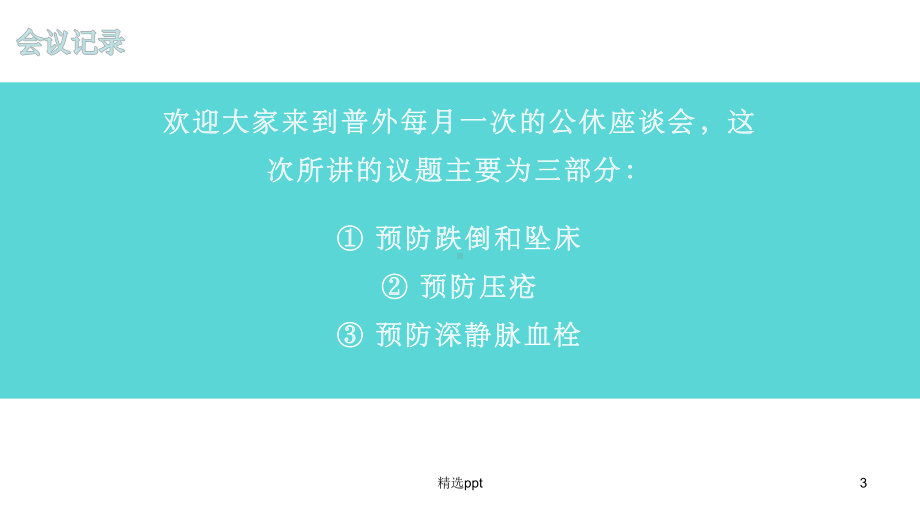 会议记录

欢迎大家来到普外每月一次的公休座谈会，这次所讲的议题主要为三部分：

① 预防跌倒和坠床

② 预防压疮

③ 预防深静脉血栓

精选ppt

3